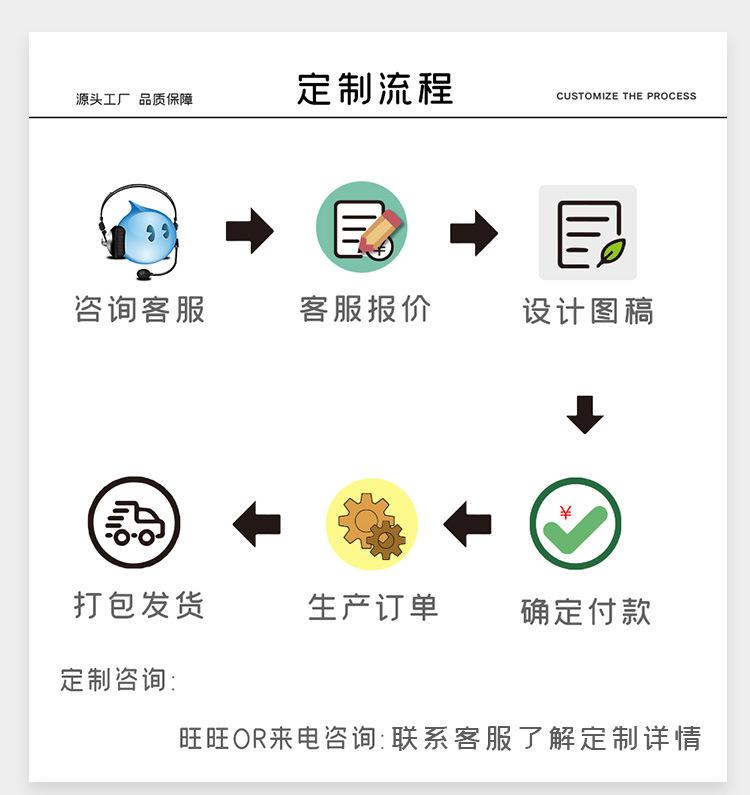 源头工厂 品质保障

定制流程

CUSTOMIZE THE PROCESS

咨询客服

客服报价

设计图稿

¥

确定付款

生产订单

打包发货

定制咨询:

旺旺OR来电咨询:联系客服了解定制详情